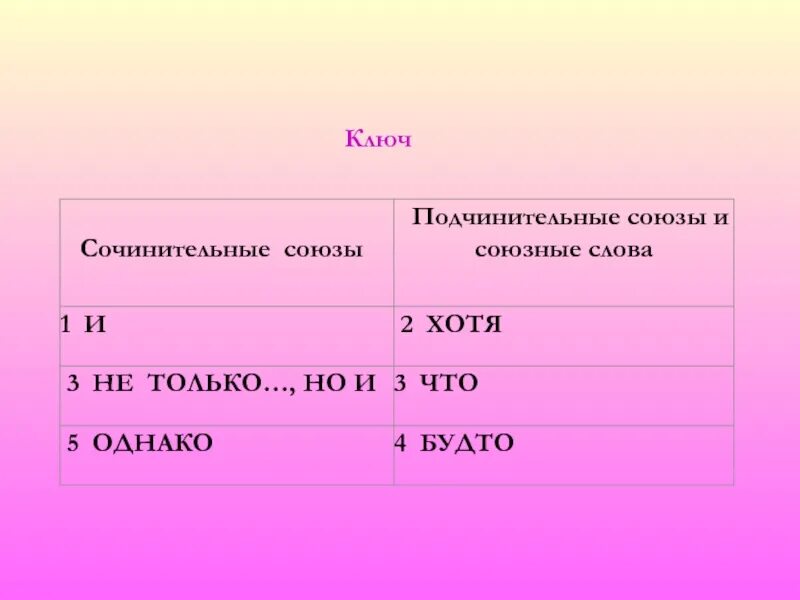 Ключ

| Сочинительные союзы | Подчинительные союзы и союзные слова |
|---|---|
| 1 И | 2 ХОТЯ |
| 3 НЕ ТОЛЬКО…, НО И | 3 ЧТО |
| 5 ОДНАКО | 4 БУДТО |